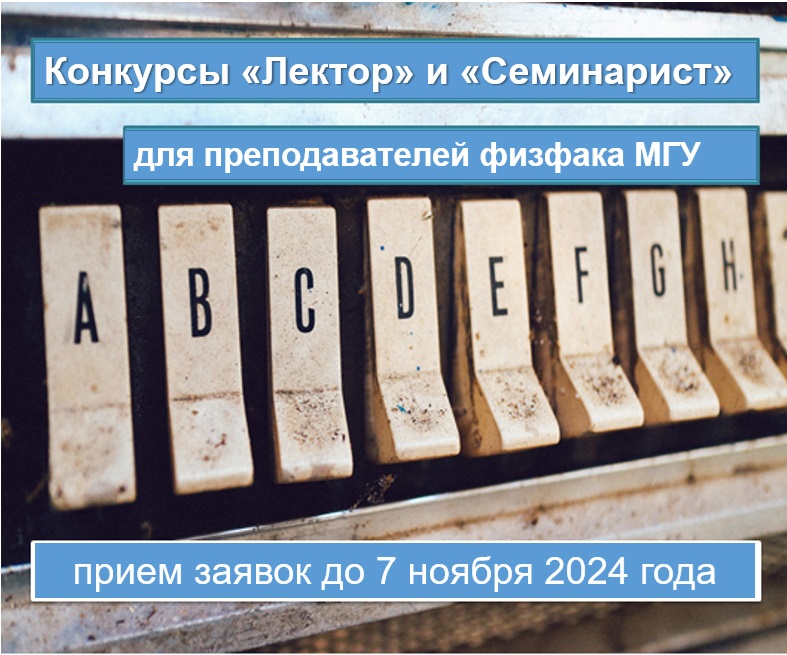 Конкурсы «Лектор» и «Семинарист»

для преподавателей физфака МГУ

A B C D E F G H

прием заявок до 7 ноября 2024 года